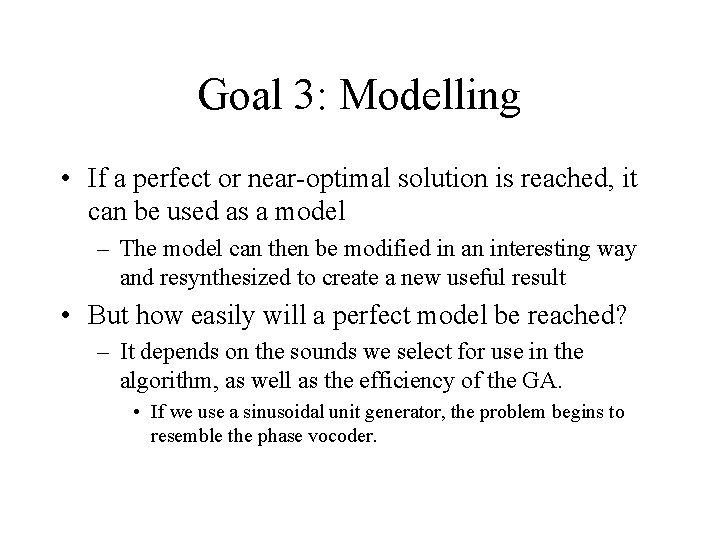 Goal 3: Modelling

• If a perfect or near-optimal solution is reached, it can be used as a model

– The model can then be modified in an interesting way and resynthesized to create a new useful result

• But how easily will a perfect model be reached?

– It depends on the sounds we select for use in the algorithm, as well as the efficiency of the GA.

• If we use a sinusoidal unit generator, the problem begins to resemble the phase vocoder.